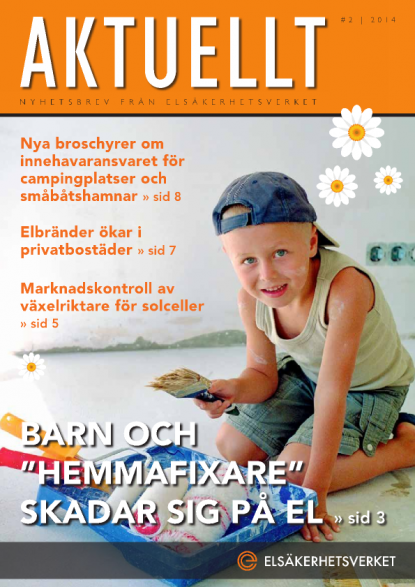 AKTUELLT

#2 | 2014

NYHETSBREV FRÅN ELSÄKERHETSVERKET

Nya broschyrer om innehavaransvaret för campingplatser och småbåtshamnar » sid 8

Elbränder ökar i privatbostäder » sid 7

Marknadskontroll av växelriktare för solceller » sid 5

BARN OCH "HEMMAFIXARE" SKADAR SIG PÅ EL » sid 3

ELSÄKERHETSVERKET